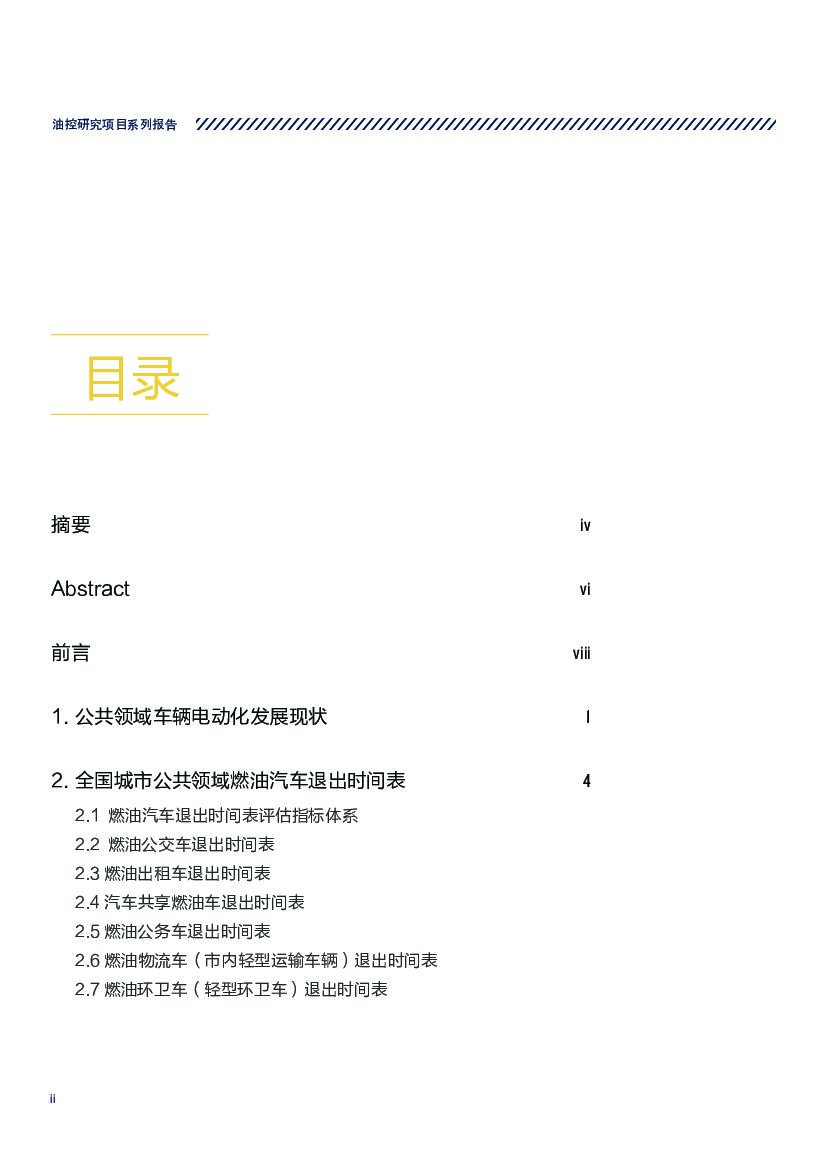 油控研究项目系列报告

目录

摘要 iv

Abstract vi

前言 viii

1. 公共领域车辆电动化发展现状 1

2. 全国城市公共领域燃油汽车退出时间表 4

2.1 燃油汽车退出时间表评估指标体系
2.2 燃油公交车退出时间表
2.3 燃油出租车退出时间表
2.4 汽车共享燃油车退出时间表
2.5 燃油公务车退出时间表
2.6 燃油物流车（市内轻型运输车辆）退出时间表
2.7 燃油环卫车（轻型环卫车）退出时间表

ii